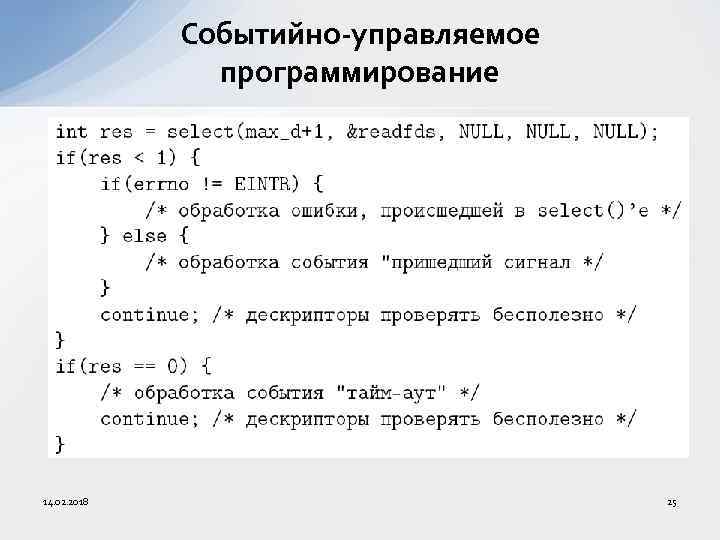 Событийно-управляемое программирование

int res = select(max_d+1, &readfds, NULL, NULL, NULL);
if(res < 1) {
    if(errno != EINTR) {
        /* обработка ошибки, происшедшей в select()'е */
    } else {
        /* обработка события "пришедший сигнал */
    }
    continue; /* дескрипторы проверять бесполезно */
}
if(res == 0) {
    /* обработка события "тайм-аут" */
    continue; /* дескрипторы проверять бесполезно */
}

14.02.2018

25